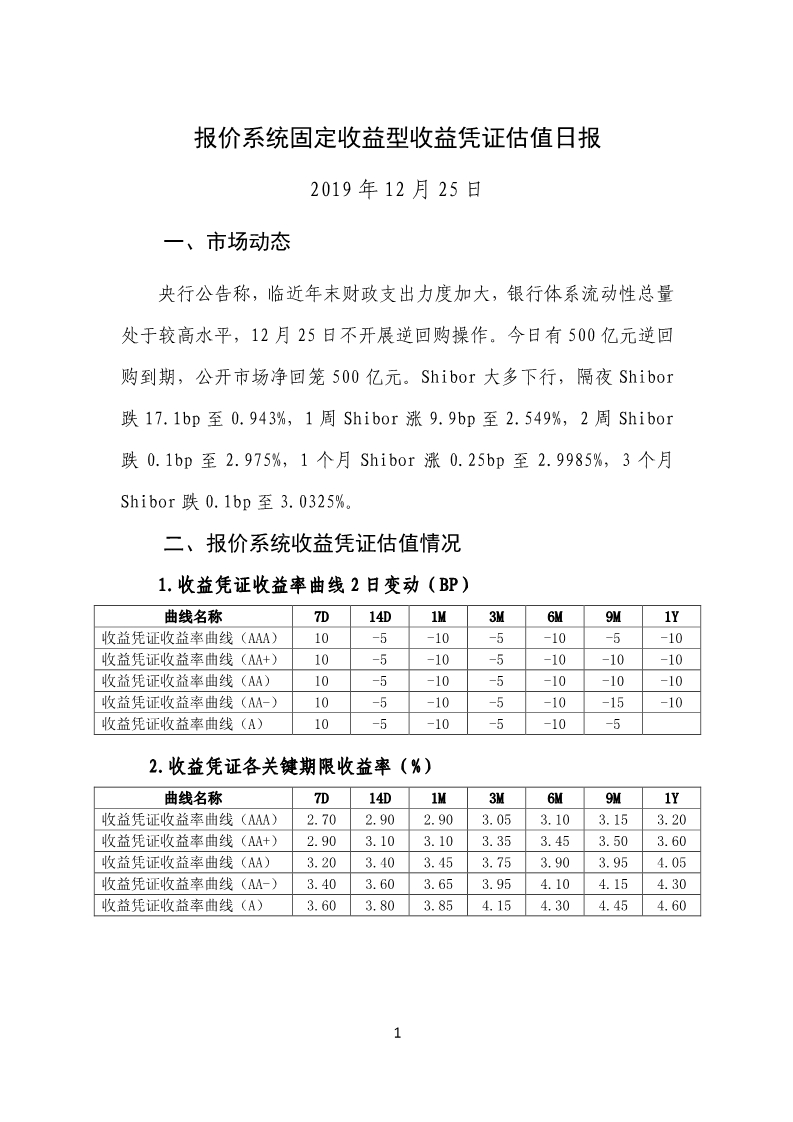 报价系统固定收益型收益凭证估值日报

2019 年 12 月 25 日

一、市场动态

央行公告称，临近年末财政支出力度加大，银行体系流动性总量处于较高水平，12 月 25 日不开展逆回购操作。今日有 500 亿元逆回购到期，公开市场净回笼 500 亿元。Shibor 大多下行，隔夜 Shibor 跌 17.1bp 至 0.943%，1 周 Shibor 涨 9.9bp 至 2.549%，2 周 Shibor 跌 0.1bp 至 2.975%，1 个月 Shibor 涨 0.25bp 至 2.9985%，3 个月 Shibor 跌 0.1bp 至 3.0325%。

二、报价系统收益凭证估值情况

1.收益凭证收益率曲线 2 日变动（BP）

| 曲线名称 | 7D | 14D | 1M | 3M | 6M | 9M | 1Y |
|---|---|---|---|---|---|---|---|
| 收益凭证收益率曲线（AAA） | 10 | -5 | -10 | -5 | -10 | -5 | -10 |
| 收益凭证收益率曲线（AA+） | 10 | -5 | -10 | -5 | -10 | -10 | -10 |
| 收益凭证收益率曲线（AA） | 10 | -5 | -10 | -5 | -10 | -10 | -10 |
| 收益凭证收益率曲线（AA-） | 10 | -5 | -10 | -5 | -10 | -15 | -10 |
| 收益凭证收益率曲线（A） | 10 | -5 | -10 | -5 | -10 | -5 | |

2.收益凭证各关键期限收益率（%）

| 曲线名称 | 7D | 14D | 1M | 3M | 6M | 9M | 1Y |
|---|---|---|---|---|---|---|---|
| 收益凭证收益率曲线（AAA） | 2.70 | 2.90 | 2.90 | 3.05 | 3.10 | 3.15 | 3.20 |
| 收益凭证收益率曲线（AA+） | 2.90 | 3.10 | 3.10 | 3.35 | 3.45 | 3.50 | 3.60 |
| 收益凭证收益率曲线（AA） | 3.20 | 3.40 | 3.45 | 3.75 | 3.90 | 3.95 | 4.05 |
| 收益凭证收益率曲线（AA-） | 3.40 | 3.60 | 3.65 | 3.95 | 4.10 | 4.15 | 4.30 |
| 收益凭证收益率曲线（A） | 3.60 | 3.80 | 3.85 | 4.15 | 4.30 | 4.45 | 4.60 |

1